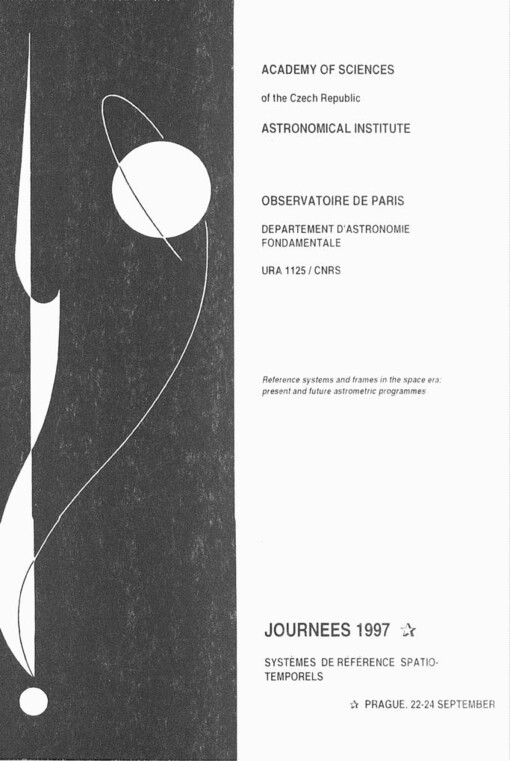 ACADEMY OF SCIENCES

of the Czech Republic

ASTRONOMICAL INSTITUTE

OBSERVATOIRE DE PARIS

DEPARTEMENT D'ASTRONOMIE FONDAMENTALE

URA 1125 / CNRS

Reference systems and frames in the space era: present and future astrometric programmes

JOURNEES 1997 ☆

SYSTÈMES DE RÉFÉRENCE SPATIO-TEMPORELS

☆ PRAGUE, 22-24 SEPTEMBER